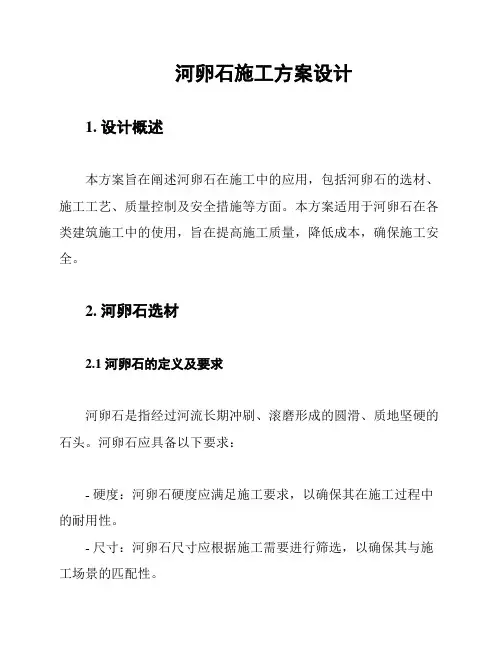 河卵石施工方案设计

1. 设计概述

本方案旨在阐述河卵石在施工中的应用，包括河卵石的选材、施工工艺、质量控制及安全措施等方面。本方案适用于河卵石在各类建筑施工中的使用，旨在提高施工质量，降低成本，确保施工安全。

2. 河卵石选材

2.1 河卵石的定义及要求

河卵石是指经过河流长期冲刷、滚磨形成的圆滑、质地坚硬的石头。河卵石应具备以下要求：

- 硬度：河卵石硬度应满足施工要求，以确保其在施工过程中的耐用性。

- 尺寸：河卵石尺寸应根据施工需要进行筛选，以确保其与施工场景的匹配性。